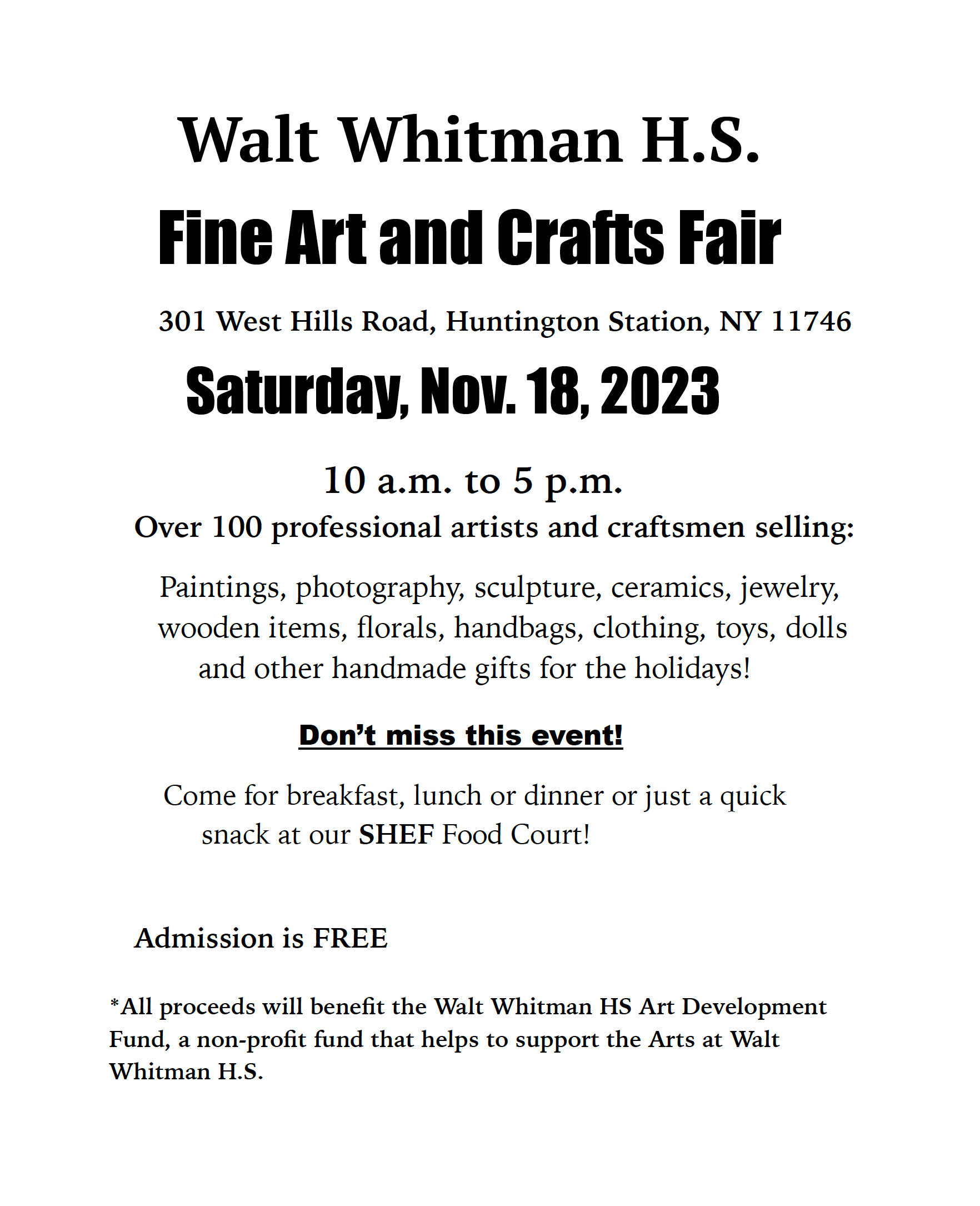 Walt Whitman H.S.

Fine Art and Crafts Fair

301 West Hills Road, Huntington Station, NY 11746

Saturday, Nov. 18, 2023

10 a.m. to 5 p.m.

Over 100 professional artists and craftsmen selling:

Paintings, photography, sculpture, ceramics, jewelry, wooden items, florals, handbags, clothing, toys, dolls and other handmade gifts for the holidays!

Don't miss this event!

Come for breakfast, lunch or dinner or just a quick snack at our SHEF Food Court!

Admission is FREE

*All proceeds will benefit the Walt Whitman HS Art Development Fund, a non-profit fund that helps to support the Arts at Walt Whitman H.S.